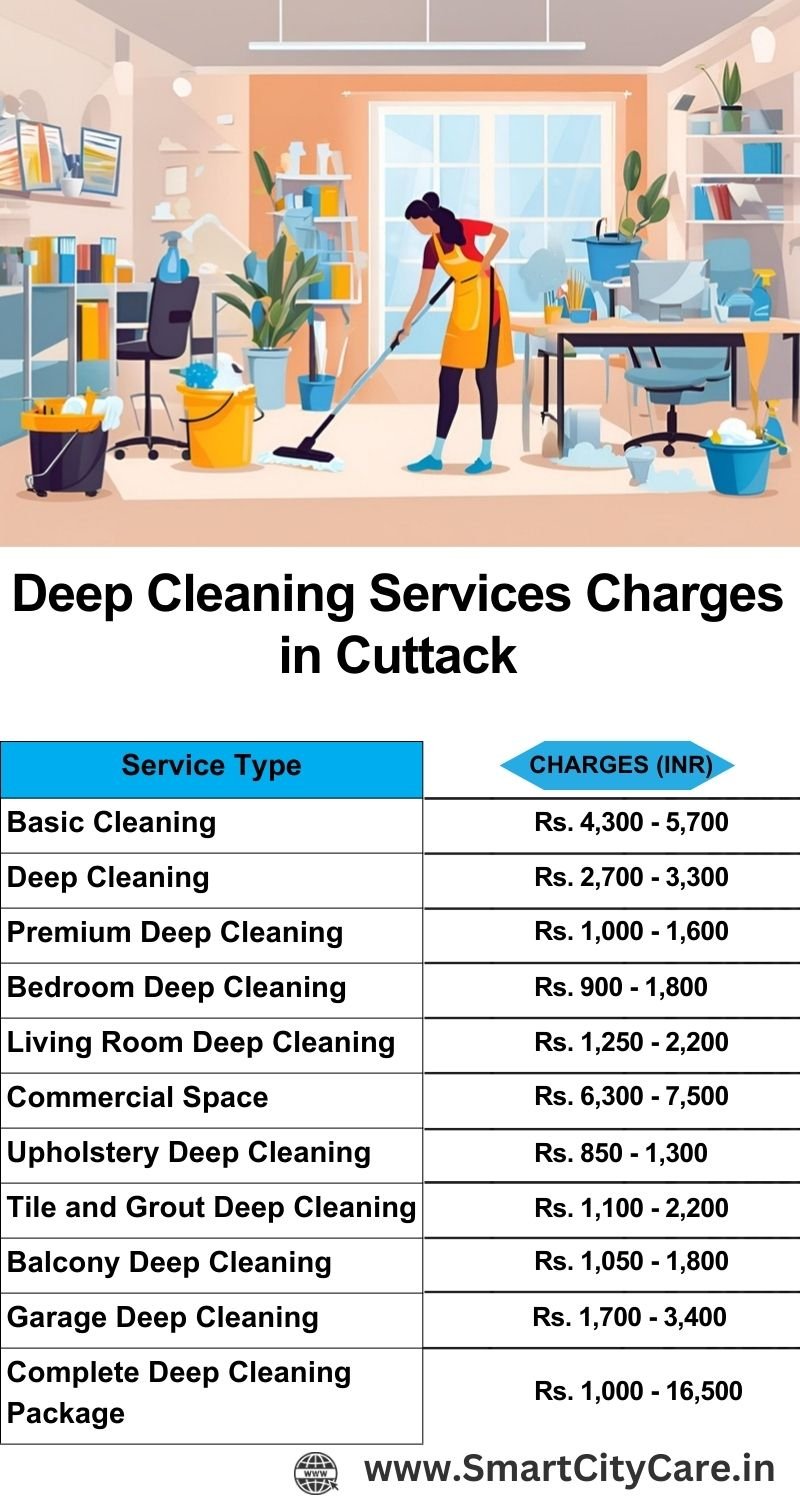 Deep Cleaning Services Charges in Cuttack

| Service Type | CHARGES (INR) |
|---|---|
| Basic Cleaning | Rs. 4,300 - 5,700 |
| Deep Cleaning | Rs. 2,700 - 3,300 |
| Premium Deep Cleaning | Rs. 1,000 - 1,600 |
| Bedroom Deep Cleaning | Rs. 900 - 1,800 |
| Living Room Deep Cleaning | Rs. 1,250 - 2,200 |
| Commercial Space | Rs. 6,300 - 7,500 |
| Upholstery Deep Cleaning | Rs. 850 - 1,300 |
| Tile and Grout Deep Cleaning | Rs. 1,100 - 2,200 |
| Balcony Deep Cleaning | Rs. 1,050 - 1,800 |
| Garage Deep Cleaning | Rs. 1,700 - 3,400 |
| Complete Deep Cleaning Package | Rs. 1,000 - 16,500 |

WWW
www.SmartCityCare.in